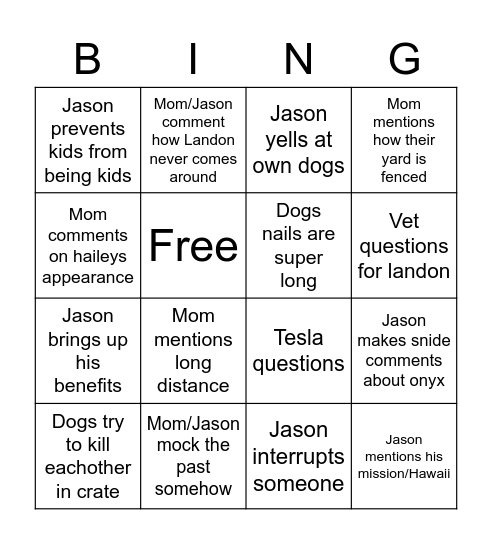 | B | I | N | G |
|---|---|---|---|
| Jason prevents kids from being kids | Mom/Jason comment how Landon never comes around | Jason yells at own dogs | Mom mentions how their yard is fenced |
| Mom comments on haileys appearance | Free | Dogs nails are super long | Vet questions for landon |
| Jason brings up his benefits | Mom mentions long distance | Tesla questions | Jason makes snide comments about onyx |
| Dogs try to kill eachother in crate | Mom/Jason mock the past somehow | Jason interrupts someone | Jason mentions his mission/Hawaii |